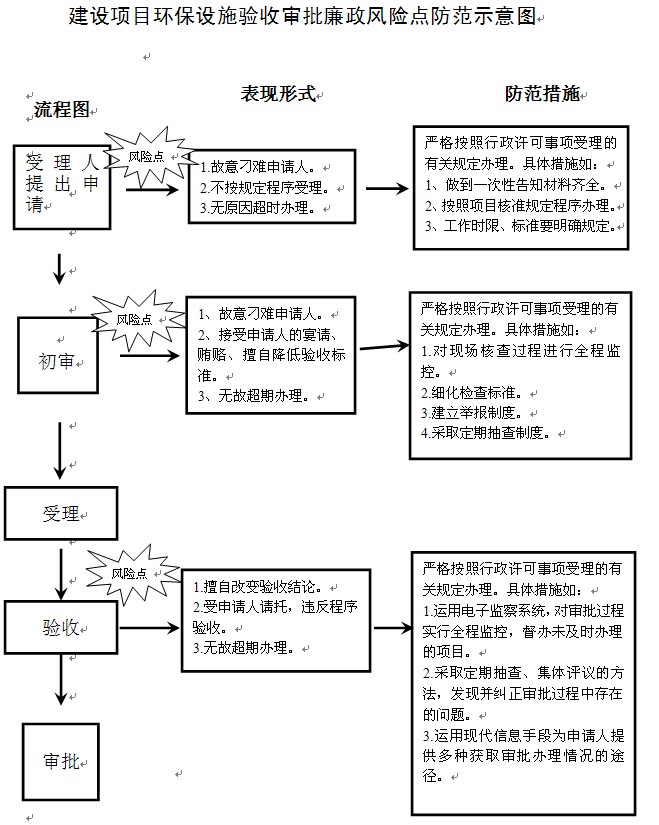 建设项目环保设施验收审批廉政风险点防范示意图

流程图

表现形式

防范措施

受理人提出申请

风险点

1.故意刁难申请人。
2.不按规定程序受理。
3.无原因超时办理。

严格按照行政许可事项受理的有关规定办理。具体措施如：
1、做到一次性告知材料齐全。
2、按照项目核准规定程序办理。
3、工作时限、标准要明确规定。

初审

风险点

1、故意刁难申请人。
2、接受申请人的宴请、贿赂、擅自降低验收标准。
3、无故超期办理。

严格按照行政许可事项受理的有关规定办理。具体措施如：
1.对现场核查过程进行全程监控。
2.细化检查标准。
3.建立举报制度。
4.采取定期抽查制度。

受理

风险点

验收

1.擅自改变验收结论。
2.受申请人请托，违反程序验收。
3.无故超期办理。

严格按照行政许可事项受理的有关规定办理。具体措施如：
1.运用电子监察系统，对审批过程实行全程监控，督办未及时办理的项目。
2.采取定期抽查、集体评议的方法，发现并纠正审批过程中存在的问题。
3.运用现代信息手段为申请人提供多种获取审批办理情况的途径。

审批